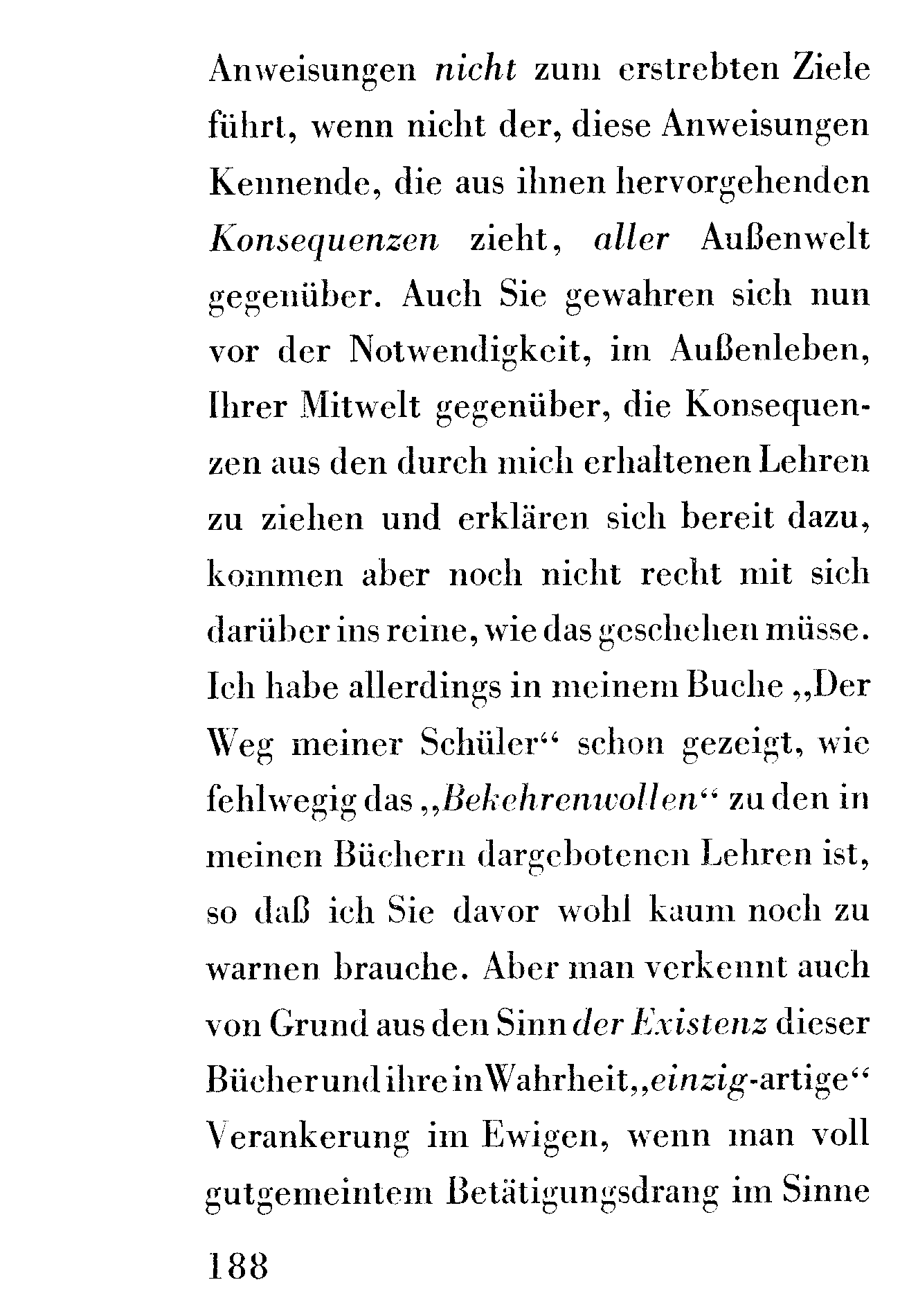 Anweisungen nicht zum erstrebten Ziele führt, wenn nicht der, diese Anweisungen Kennende, die aus ihnen hervorgehenden Konsequenzen zieht, aller Außenwelt gegenüber. Auch Sie gewahren sich nun vor der Notwendigkeit, im Außenleben, Ihrer Mitwelt gegenüber, die Konsequenzen aus den durch mich erhaltenen Lehren zu ziehen und erklären sich bereit dazu, kommen aber noch nicht recht mit sich darüber ins reine, wie das geschehen müsse. Ich habe allerdings in meinem Buche „Der Weg meiner Schüler“ schon gezeigt, wie fehlwegig das „Bekehrenwollen“ zu den in meinen Büchern dargebotenen Lehren ist, so daß ich Sie davor wohl kaum noch zu warnen brauche. Aber man verkennt auch von Grund aus den Sinn der Existenz dieser Bücher und ihre in Wahrheit „einzig-artige“ Verankerung im Ewigen, wenn man voll gutgemeintem Betätigungsdrang im Sinne

188